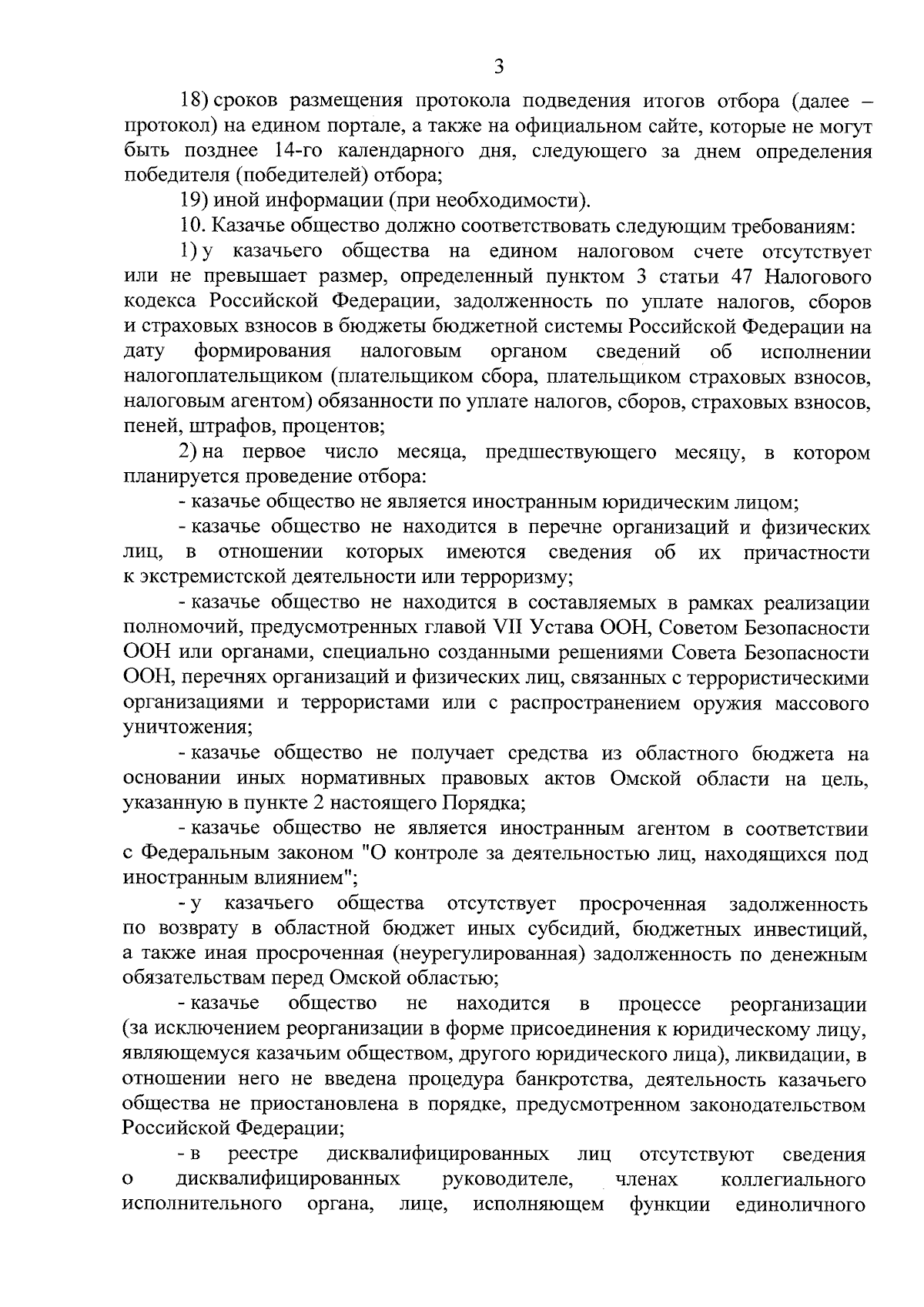 3

18) сроков размещения протокола подведения итогов отбора (далее – протокол) на едином портале, а также на официальном сайте, которые не могут быть позднее 14-го календарного дня, следующего за днем определения победителя (победителей) отбора;

19) иной информации (при необходимости).

10. Казачье общество должно соответствовать следующим требованиям:

1) у казачьего общества на едином налоговом счете отсутствует или не превышает размер, определенный пунктом 3 статьи 47 Налогового кодекса Российской Федерации, задолженность по уплате налогов, сборов и страховых взносов в бюджеты бюджетной системы Российской Федерации на дату формирования налоговым органом сведений об исполнении налогоплательщиком (плательщиком сбора, плательщиком страховых взносов, налоговым агентом) обязанности по уплате налогов, сборов, страховых взносов, пеней, штрафов, процентов;

2) на первое число месяца, предшествующего месяцу, в котором планируется проведение отбора:

- казачье общество не является иностранным юридическим лицом;

- казачье общество не находится в перечне организаций и физических лиц, в отношении которых имеются сведения об их причастности к экстремистской деятельности или терроризму;

- казачье общество не находится в составляемых в рамках реализации полномочий, предусмотренных главой VII Устава ООН, Советом Безопасности ООН или органами, специально созданными решениями Совета Безопасности ООН, перечнях организаций и физических лиц, связанных с террористическими организациями и террористами или с распространением оружия массового уничтожения;

- казачье общество не получает средства из областного бюджета на основании иных нормативных правовых актов Омской области на цель, указанную в пункте 2 настоящего Порядка;

- казачье общество не является иностранным агентом в соответствии с Федеральным законом "О контроле за деятельностью лиц, находящихся под иностранным влиянием";

- у казачьего общества отсутствует просроченная задолженность по возврату в областной бюджет иных субсидий, бюджетных инвестиций, а также иная просроченная (неурегулированная) задолженность по денежным обязательствам перед Омской областью;

- казачье общество не находится в процессе реорганизации (за исключением реорганизации в форме присоединения к юридическому лицу, являющемуся казачьим обществом, другого юридического лица), ликвидации, в отношении него не введена процедура банкротства, деятельность казачьего общества не приостановлена в порядке, предусмотренном законодательством Российской Федерации;

- в реестре дисквалифицированных лиц отсутствуют сведения о дисквалифицированных руководителе, членах коллегиального исполнительного органа, лице, исполняющем функции единоличного